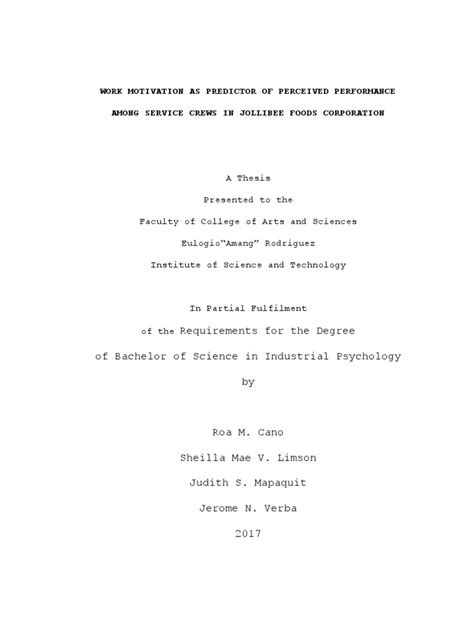 WORK MOTIVATION AS PREDICTOR OF PERCEIVED PERFORMANCE

AMONG SERVICE CREWS IN JOLLIBEE FOODS CORPORATION

A Thesis

Presented to the

Faculty of College of Arts and Sciences

Eulogio"Amang" Rodriguez

Institute of Science and Technology

In Partial Fulfilment

of the Requirements for the Degree

of Bachelor of Science in Industrial Psychology

by

Roa M. Cano

Sheilla Mae V. Limson

Judith S. Mapaquit

Jerome N. Verba

2017